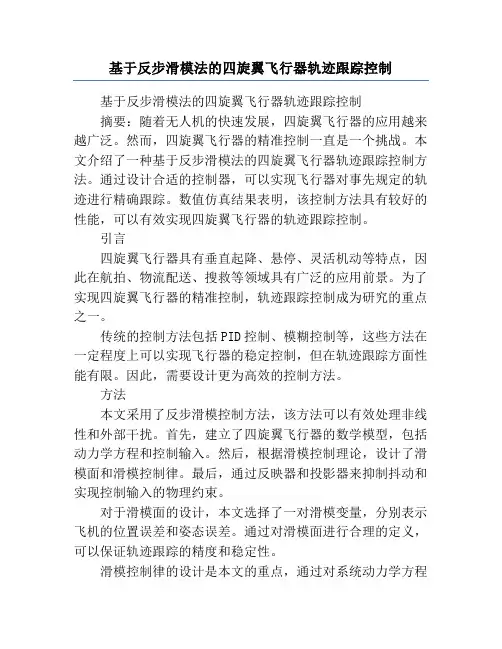 基于反步滑模法的四旋翼飞行器轨迹跟踪控制

基于反步滑模法的四旋翼飞行器轨迹跟踪控制

摘要：随着无人机的快速发展，四旋翼飞行器的应用越来越广泛。然而，四旋翼飞行器的精准控制一直是一个挑战。本文介绍了一种基于反步滑模法的四旋翼飞行器轨迹跟踪控制方法。通过设计合适的控制器，可以实现飞行器对事先规定的轨迹进行精确跟踪。数值仿真结果表明，该控制方法具有较好的性能，可以有效实现四旋翼飞行器的轨迹跟踪控制。

引言

四旋翼飞行器具有垂直起降、悬停、灵活机动等特点，因此在航拍、物流配送、搜救等领域具有广泛的应用前景。为了实现四旋翼飞行器的精准控制，轨迹跟踪控制成为研究的重点之一。

传统的控制方法包括PID控制、模糊控制等，这些方法在一定程度上可以实现飞行器的稳定控制，但在轨迹跟踪方面性能有限。因此，需要设计更为高效的控制方法。

方法

本文采用了反步滑模控制方法，该方法可以有效处理非线性和外部干扰。首先，建立了四旋翼飞行器的数学模型，包括动力学方程和控制输入。然后，根据滑模控制理论，设计了滑模面和滑模控制律。最后，通过反映器和投影器来抑制抖动和实现控制输入的物理约束。

对于滑模面的设计，本文选择了一对滑模变量，分别表示飞机的位置误差和姿态误差。通过对滑模面进行合理的定义，可以保证轨迹跟踪的精度和稳定性。

滑模控制律的设计是本文的重点，通过对系统动力学方程